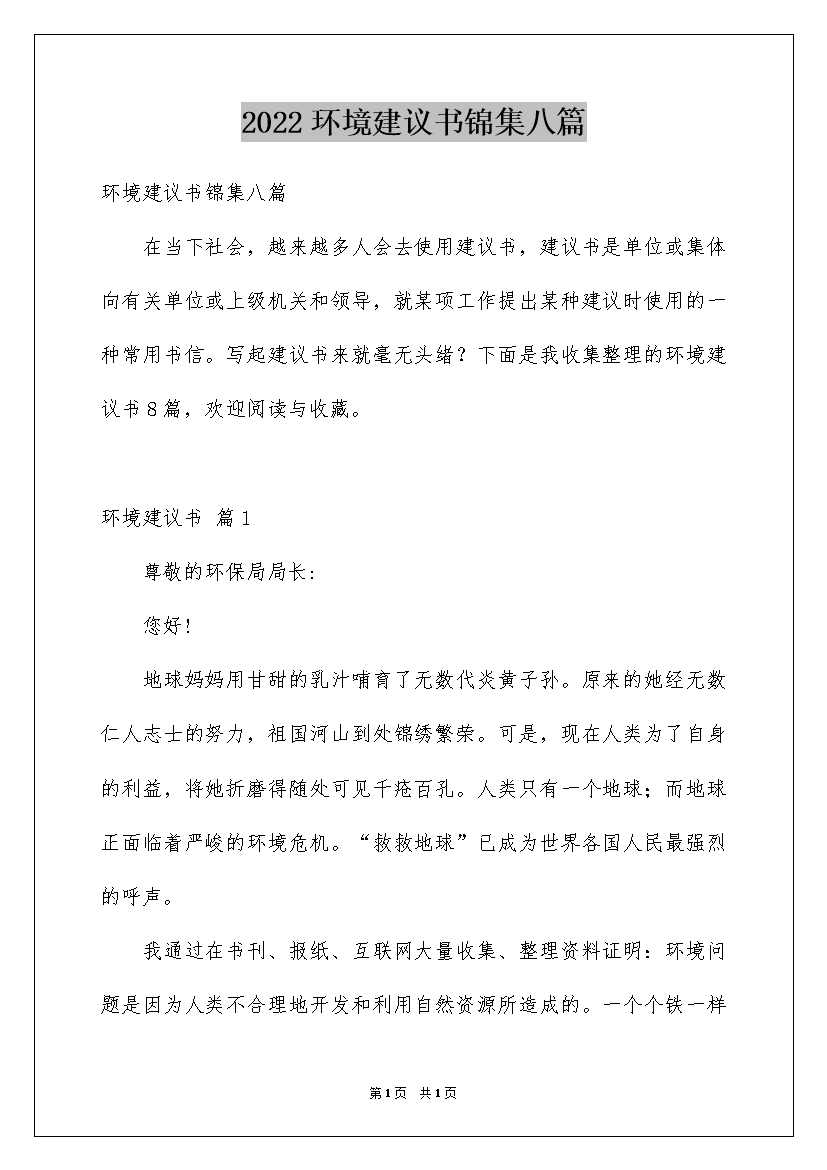 2022环境建议书锦集八篇

环境建议书锦集八篇

在当下社会，越来越多人会去使用建议书，建议书是单位或集体向有关单位或上级机关和领导，就某项工作提出某种建议时使用的一种常用书信。写起建议书来就毫无头绪？下面是我收集整理的环境建议书8篇，欢迎阅读与收藏。

环境建议书 篇1

尊敬的环保局局长:

您好!

地球妈妈用甘甜的乳汁哺育了无数代炎黄子孙。原来的她经无数仁人志士的努力，祖国河山到处锦绣繁荣。可是，现在人类为了自身的利益，将她折磨得随处可见千疮百孔。人类只有一个地球；而地球正面临着严峻的环境危机。“救救地球”已成为世界各国人民最强烈的呼声。

我通过在书刊、报纸、互联网大量收集、整理资料证明：环境问题是因为人类不合理地开发和利用自然资源所造成的。一个个铁一样

第1页 共1页